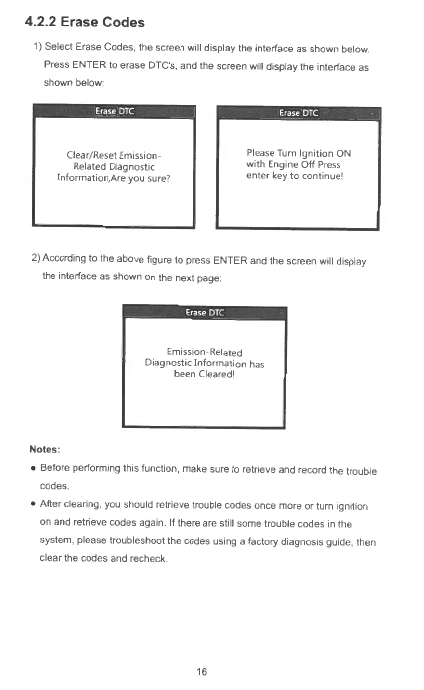 4.2.2 Erase Codes

1) Select Erase Codes, the screen will display the interface as shown below. Press ENTER to erase DTC's, and the screen will display the interface as shown below:

Erase DTC

Clear/Reset Emission-Related Diagnostic Information,Are you sure?

Erase DTC

Please Turn Ignition ON with Engine Off Press enter key to continue!

2) According to the above figure to press ENTER and the screen will display the interface as shown on the next page:

Erase DTC

Emission-Related Diagnostic Information has been Cleared!

Notes:

• Before performing this function, make sure to retrieve and record the trouble codes.

• After clearing, you should retrieve trouble codes once more or turn ignition on and retrieve codes again. If there are still some trouble codes in the system, please troubleshoot the codes using a factory diagnosis guide, then clear the codes and recheck.

16